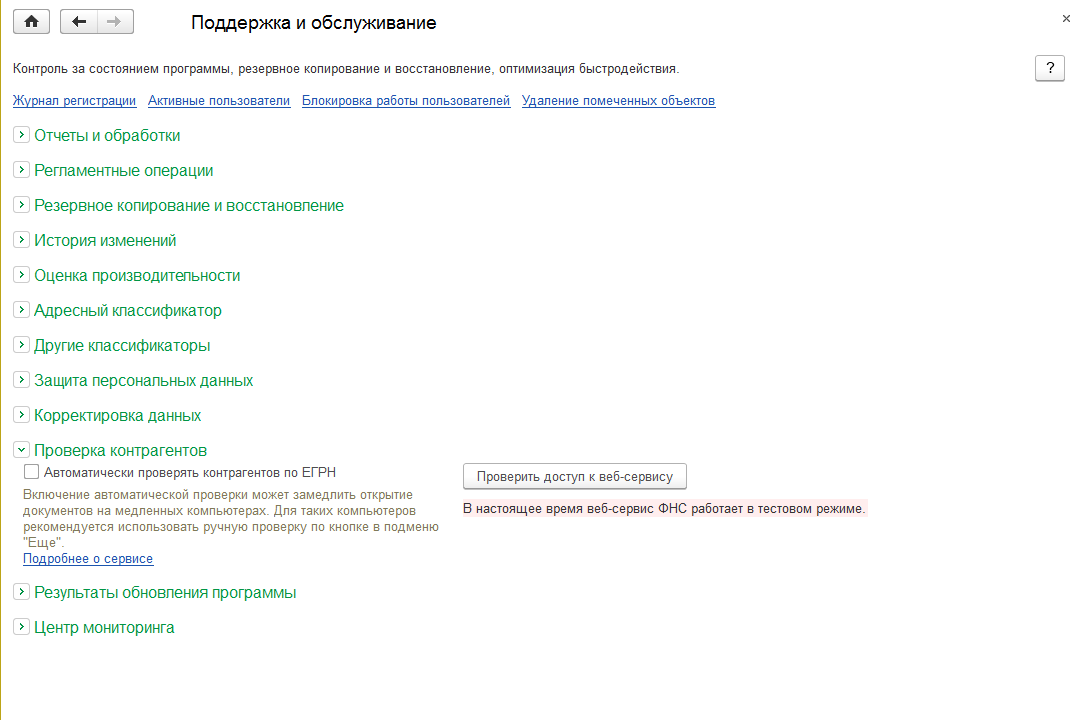 Поддержка и обслуживание

×

Контроль за состоянием программы, резервное копирование и восстановление, оптимизация быстродействия.

?

Журнал регистрации Активные пользователи Блокировка работы пользователей Удаление помеченных объектов

Отчеты и обработки

Регламентные операции

Резервное копирование и восстановление

История изменений

Оценка производительности

Адресный классификатор

Другие классификаторы

Защита персональных данных

Корректировка данных

Проверка контрагентов

Автоматически проверять контрагентов по ЕГРН

Включение автоматической проверки может замедлить открытие документов на медленных компьютерах. Для таких компьютеров рекомендуется использовать ручную проверку по кнопке в подменю "Еще".

Подробнее о сервисе

Проверить доступ к веб-сервису

В настоящее время веб-сервис ФНС работает в тестовом режиме.

Результаты обновления программы

Центр мониторинга